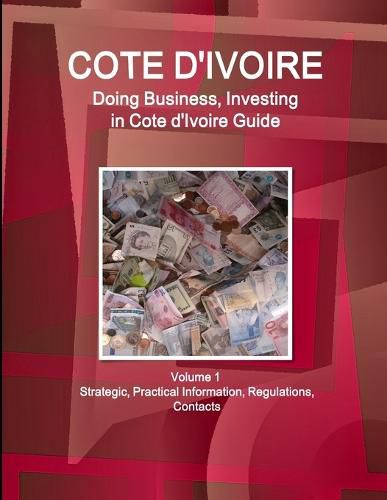 COTE D'IVOIRE
Doing Business, Investing in Cote d'Ivoire Guide

Volume 1
Strategic, Practical Information, Regulations, Contacts